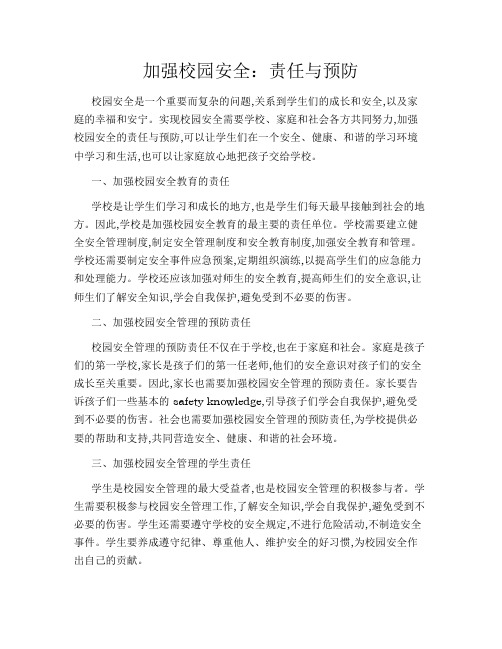 加强校园安全：责任与预防

校园安全是一个重要而复杂的问题,关系到学生们的成长和安全,以及家庭的幸福和安宁。实现校园安全需要学校、家庭和社会各方共同努力,加强校园安全的责任与预防,可以让学生们在一个安全、健康、和谐的学习环境中学习和生活,也可以让家庭放心地把孩子交给学校。

一、加强校园安全教育的责任

学校是让学生们学习和成长的地方,也是学生们每天最早接触到社会的地方。因此,学校是加强校园安全教育的最主要的责任单位。学校需要建立健全安全管理制度,制定安全管理制度和安全教育制度,加强安全教育和管理。学校还需要制定安全事件应急预案,定期组织演练,以提高学生们的应急能力和处理能力。学校还应该加强对师生的安全教育,提高师生们的安全意识,让师生们了解安全知识,学会自我保护,避免受到不必要的伤害。

二、加强校园安全管理的预防责任

校园安全管理的预防责任不仅在于学校,也在于家庭和社会。家庭是孩子们的第一学校,家长是孩子们的第一任老师,他们的安全意识对孩子们的安全成长至关重要。因此,家长也需要加强校园安全管理的预防责任。家长要告诉孩子们一些基本的 safety knowledge,引导孩子们学会自我保护,避免受到不必要的伤害。社会也需要加强校园安全管理的预防责任,为学校提供必要的帮助和支持,共同营造安全、健康、和谐的社会环境。

三、加强校园安全管理的学生责任

学生是校园安全管理的最大受益者,也是校园安全管理的积极参与者。学生需要积极参与校园安全管理工作,了解安全知识,学会自我保护,避免受到不必要的伤害。学生还需要遵守学校的安全规定,不进行危险活动,不制造安全事件。学生要养成遵守纪律、尊重他人、维护安全的好习惯,为校园安全作出自己的贡献。